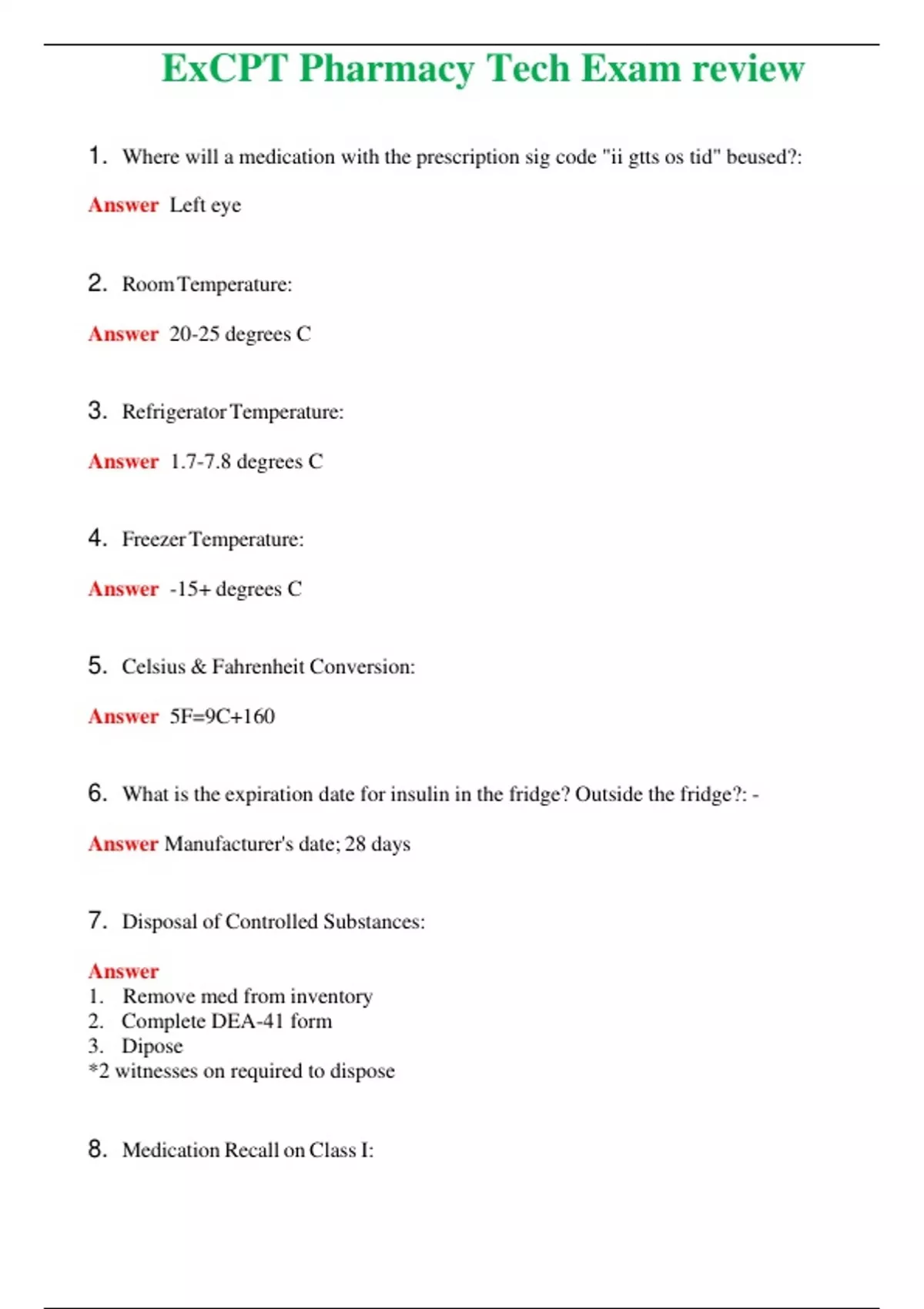 ExCPT Pharmacy Tech Exam review

1. Where will a medication with the prescription sig code "ii gtts os tid" beused?:

Answer Left eye

2. Room Temperature:

Answer 20-25 degrees C

3. Refrigerator Temperature:

Answer 1.7-7.8 degrees C

4. Freezer Temperature:

Answer -15+ degrees C

5. Celsius & Fahrenheit Conversion:

Answer 5F=9C+160

6. What is the expiration date for insulin in the fridge? Outside the fridge?: -

Answer Manufacturer's date; 28 days

7. Disposal of Controlled Substances:

Answer
1. Remove med from inventory
2. Complete DEA-41 form
3. Dipose
*2 witnesses on required to dispose

8. Medication Recall on Class I: